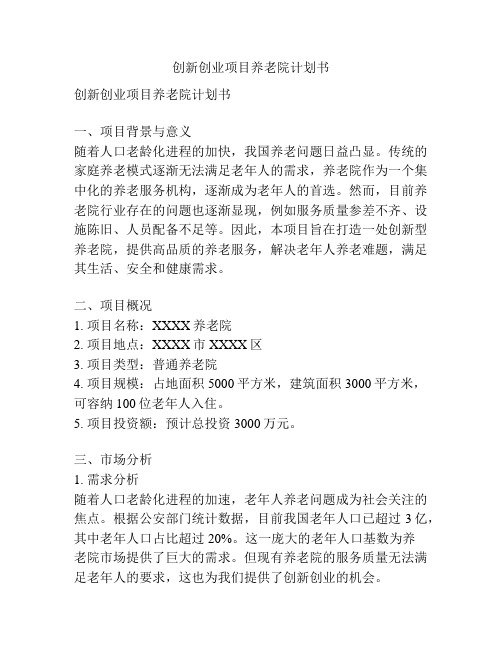 创新创业项目养老院计划书

创新创业项目养老院计划书

一、项目背景与意义
随着人口老龄化进程的加快，我国养老问题日益凸显。传统的家庭养老模式逐渐无法满足老年人的需求，养老院作为一个集中化的养老服务机构，逐渐成为老年人的首选。然而，目前养老院行业存在的问题也逐渐显现，例如服务质量参差不齐、设施陈旧、人员配备不足等。因此，本项目旨在打造一处创新型养老院，提供高品质的养老服务，解决老年人养老难题，满足其生活、安全和健康需求。

二、项目概况
1. 项目名称：XXXX 养老院
2. 项目地点：XXXX 市 XXXX 区
3. 项目类型：普通养老院
4. 项目规模：占地面积 5000 平方米，建筑面积 3000 平方米，可容纳 100 位老年人入住。
5. 项目投资额：预计总投资 3000 万元。

三、市场分析
1. 需求分析
随着人口老龄化进程的加速，老年人养老问题成为社会关注的焦点。根据公安部门统计数据，目前我国老年人口已超过 3 亿，其中老年人口占比超过 20%。这一庞大的老年人口基数为养老院市场提供了巨大的需求。但现有养老院的服务质量无法满足老年人的要求，这也为我们提供了创新创业的机会。